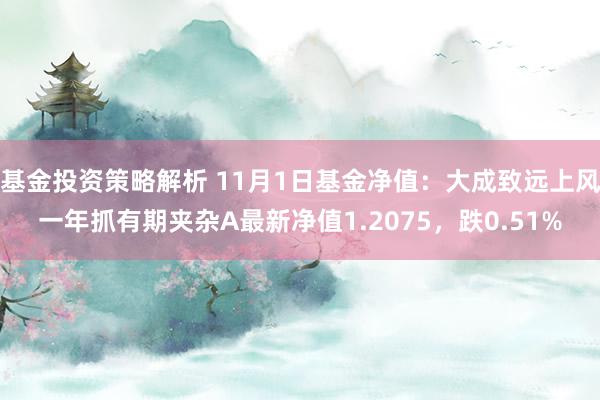 基金投资策略解析 11月1日基金净值：大成致远上风一年抓有期夹杂A最新净值1.2075，跌0.51%